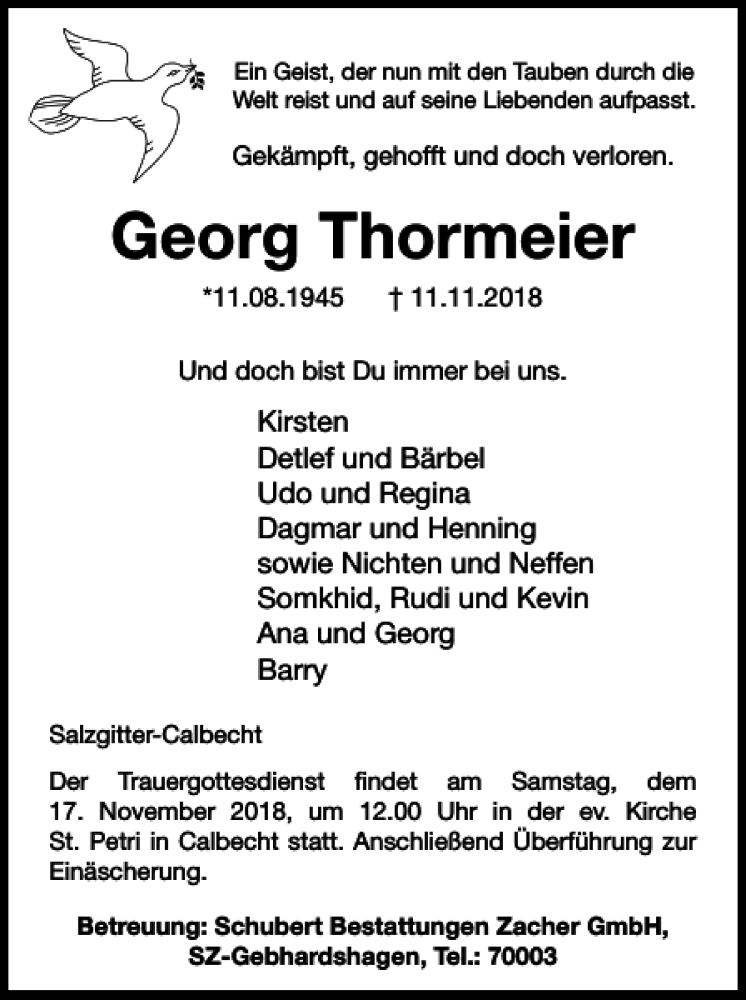 Ein Geist, der nun mit den Tauben durch die Welt reist und auf seine Liebenden aufpasst.

Gekämpft, gehofft und doch verloren.

Georg Thormeier

*11.08.1945 † 11.11.2018

Und doch bist Du immer bei uns.

Kirsten
Detlef und Bärbel
Udo und Regina
Dagmar und Henning
sowie Nichten und Neffen
Somkhid, Rudi und Kevin
Ana und Georg
Barry

Salzgitter-Calbecht

Der Trauergottesdienst findet am Samstag, dem 17. November 2018, um 12.00 Uhr in der ev. Kirche St. Petri in Calbecht statt. Anschließend Überführung zur Einäscherung.

Betreuung: Schubert Bestattungen Zacher GmbH, SZ-Gebhardshagen, Tel.: 70003